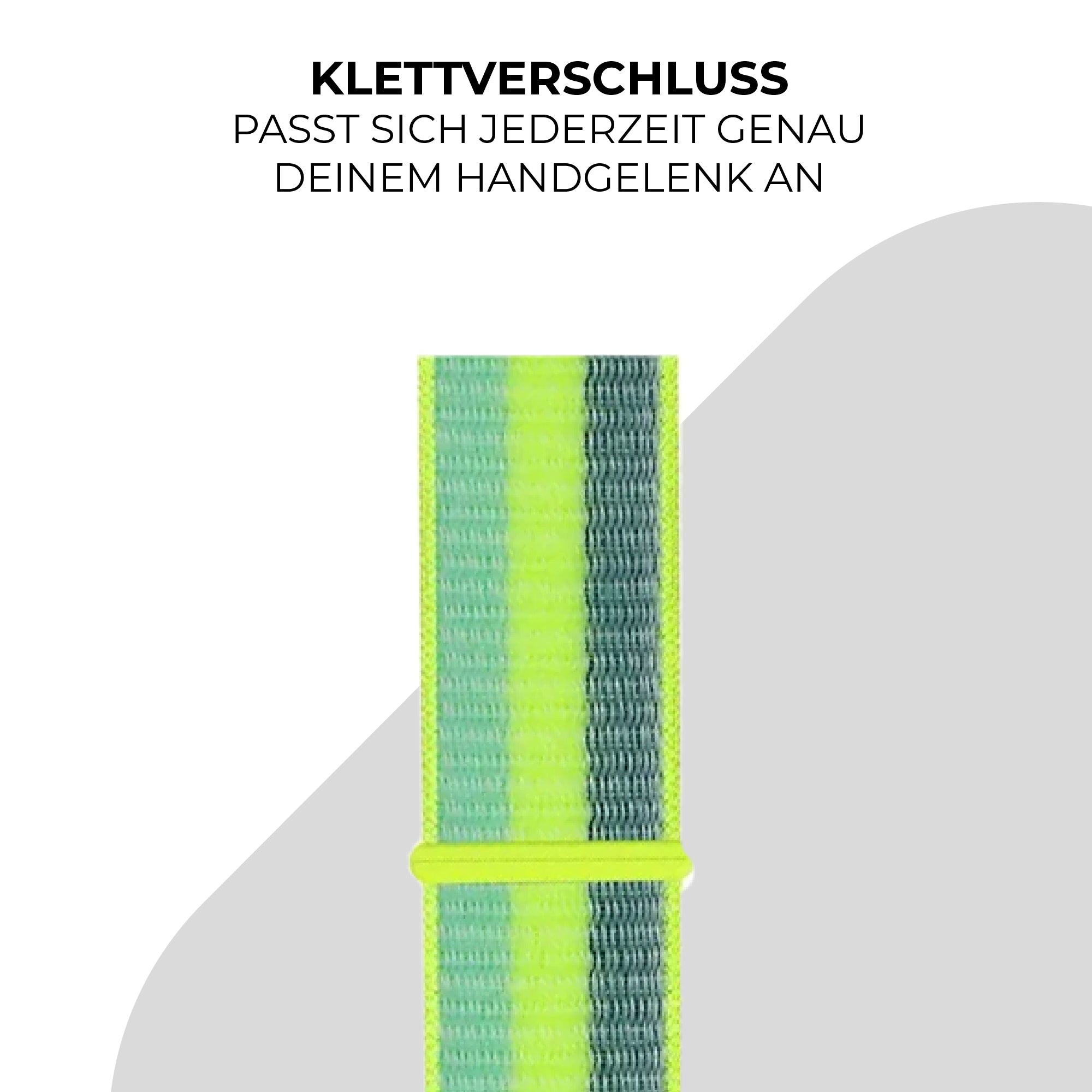 KLETTVERSCHLUSS
PASST SICH JEDERZEIT GENAU DEINEM HANDGELENK AN